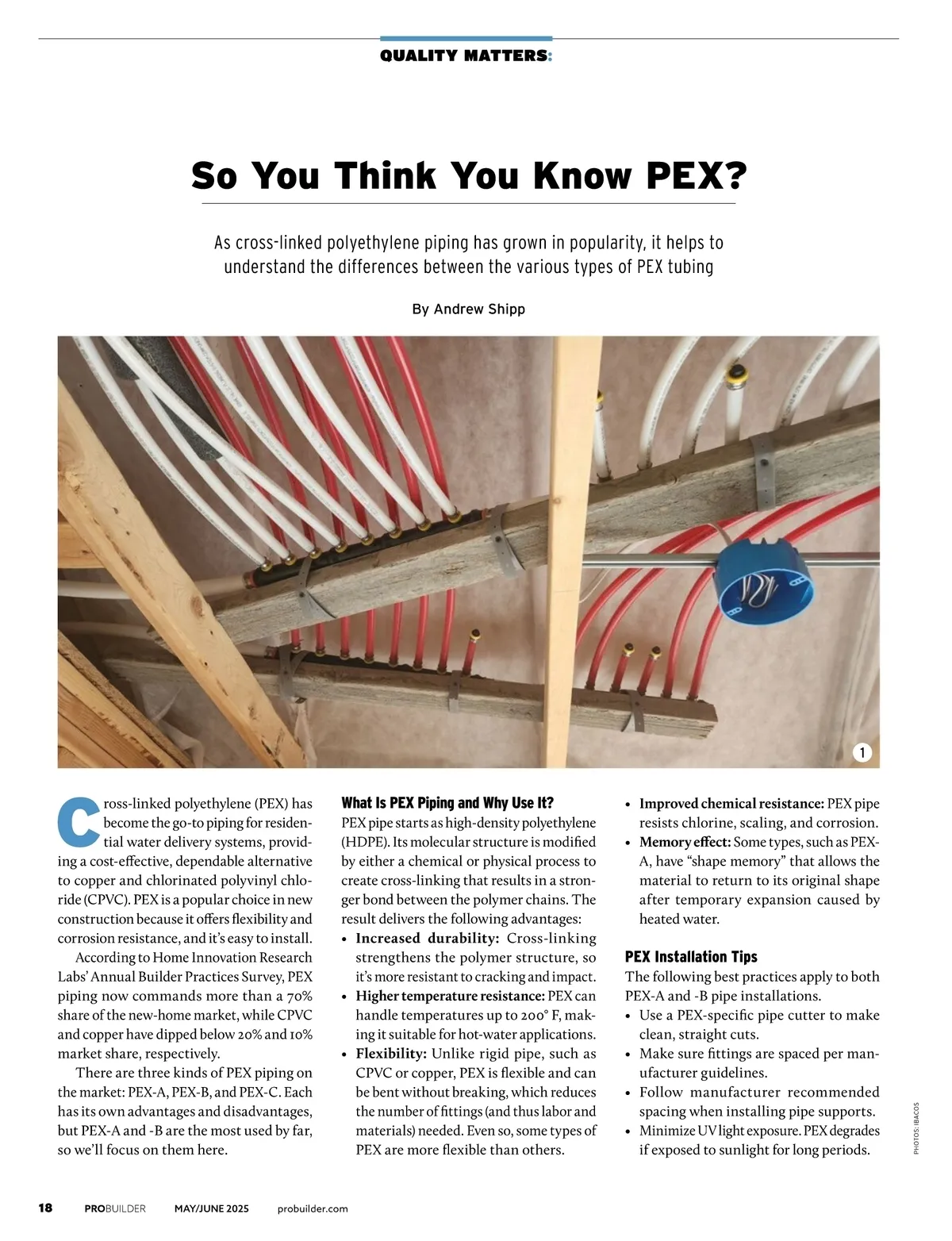 QUALITY MATTERS:

So You Think You Know PEX?

As cross-linked polyethylene piping has grown in popularity, it helps to understand the differences between the various types of PEX tubing

By Andrew Shipp

1

Cross-linked polyethylene (PEX) has become the go-to piping for residential water delivery systems, providing a cost-effective, dependable alternative to copper and chlorinated polyvinyl chloride (CPVC). PEX is a popular choice in new construction because it offers flexibility and corrosion resistance, and it's easy to install.

According to Home Innovation Research Labs' Annual Builder Practices Survey, PEX piping now commands more than a 70% share of the new-home market, while CPVC and copper have dipped below 20% and 10% market share, respectively.

There are three kinds of PEX piping on the market: PEX-A, PEX-B, and PEX-C. Each has its own advantages and disadvantages, but PEX-A and -B are the most used by far, so we'll focus on them here.

What Is PEX Piping and Why Use It?

PEX pipe starts as high-density polyethylene (HDPE). Its molecular structure is modified by either a chemical or physical process to create cross-linking that results in a stronger bond between the polymer chains. The result delivers the following advantages:

• Increased durability: Cross-linking strengthens the polymer structure, so it's more resistant to cracking and impact.
• Higher temperature resistance: PEX can handle temperatures up to 200° F, making it suitable for hot-water applications.
• Flexibility: Unlike rigid pipe, such as CPVC or copper, PEX is flexible and can be bent without breaking, which reduces the number of fittings (and thus labor and materials) needed. Even so, some types of PEX are more flexible than others.
• Improved chemical resistance: PEX pipe resists chlorine, scaling, and corrosion.
• Memory effect: Some types, such as PEX-A, have "shape memory" that allows the material to return to its original shape after temporary expansion caused by heated water.

PEX Installation Tips

The following best practices apply to both PEX-A and -B pipe installations.

• Use a PEX-specific pipe cutter to make clean, straight cuts.
• Make sure fittings are spaced per manufacturer guidelines.
• Follow manufacturer recommended spacing when installing pipe supports.
• Minimize UV light exposure. PEX degrades if exposed to sunlight for long periods.

PHOTOS: IBACOS

18 PROBUILDER MAY/JUNE 2025 probuilder.com